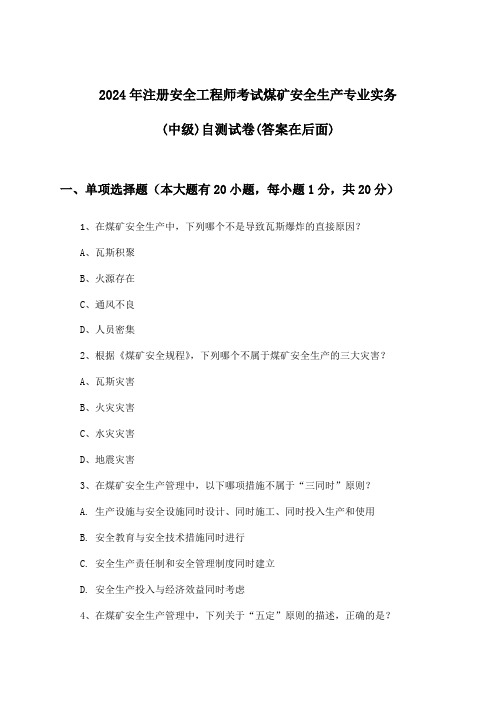 2024年注册安全工程师考试煤矿安全生产专业实务

(中级)自测试卷(答案在后面)

一、单项选择题（本大题有20小题，每小题1分，共20分）

1、在煤矿安全生产中，下列哪个不是导致瓦斯爆炸的直接原因?

A、瓦斯积聚

B、火源存在

C、通风不良

D、人员密集

2、根据《煤矿安全规程》，下列哪个不属于煤矿安全生产的三大灾害?

A、瓦斯灾害

B、火灾灾害

C、水灾灾害

D、地震灾害

3、在煤矿安全生产管理中，以下哪项措施不属于“三同时”原则?

A. 生产设施与安全设施同时设计、同时施工、同时投入生产和使用

B. 安全教育与安全技术措施同时进行

C. 安全生产责任制和安全管理制度同时建立

D. 安全生产投入与经济效益同时考虑

4、在煤矿安全生产管理中，下列关于“五定”原则的描述，正确的是?